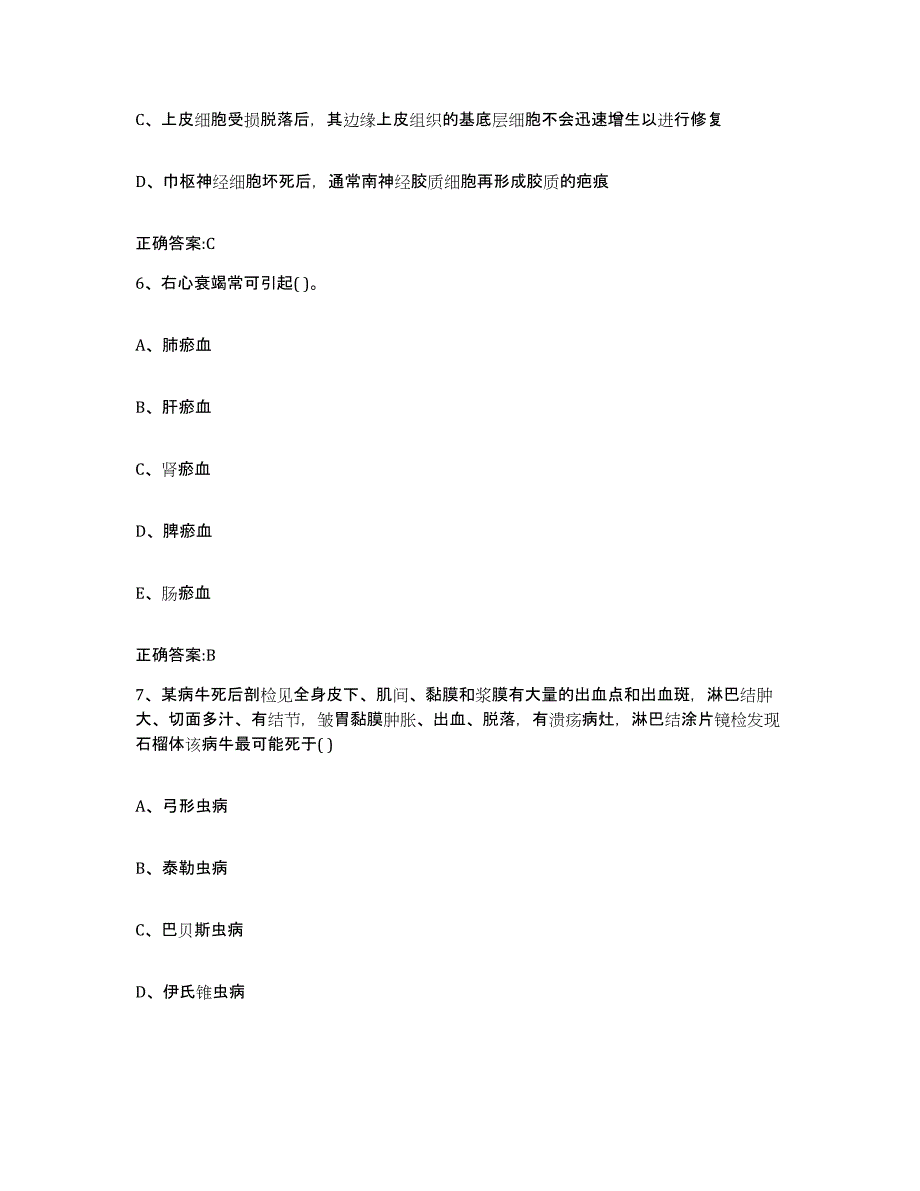 C、上皮细胞受损脱落后，其边缘上皮组织的基底层细胞不会迅速增生以进行修复

D、巾枢神经细胞坏死后，通常南神经胶质细胞再形成胶质的疤痕

正确答案:C

6、右心衰竭常可引起( )。

A、肺瘀血

B、肝瘀血

C、肾瘀血

D、脾瘀血

E、肠瘀血

正确答案:B

7、某病牛死后剖检见全身皮下、肌间、黏膜和浆膜有大量的出血点和出血斑，淋巴结肿大、切面多汁、有结节，皱胃黏膜肿胀、出血、脱落，有溃疡病灶，淋巴结涂片镜检发现石榴体该病牛最可能死于( )

A、弓形虫病

B、泰勒虫病

C、巴贝斯虫病

D、伊氏锥虫病